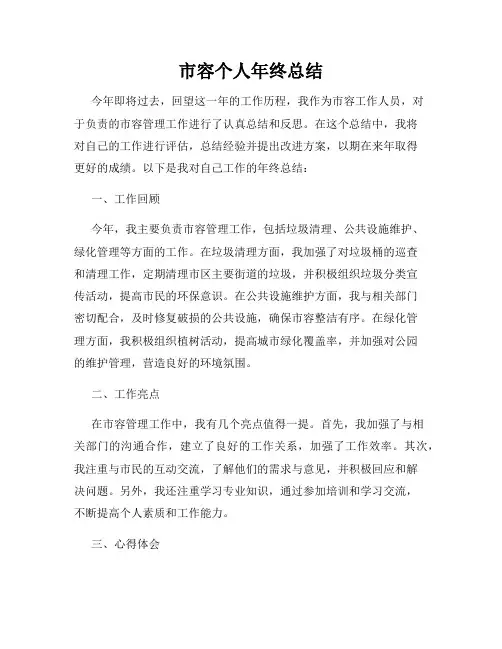 市容个人年终总结

今年即将过去，回望这一年的工作历程，我作为市容工作人员，对于负责的市容管理工作进行了认真总结和反思。在这个总结中，我将对自己的工作进行评估，总结经验并提出改进方案，以期在来年取得更好的成绩。以下是我对自己工作的年终总结：

一、工作回顾

今年，我主要负责市容管理工作，包括垃圾清理、公共设施维护、绿化管理等方面的工作。在垃圾清理方面，我加强了对垃圾桶的巡查和清理工作，定期清理市区主要街道的垃圾，并积极组织垃圾分类宣传活动，提高市民的环保意识。在公共设施维护方面，我与相关部门密切配合，及时修复破损的公共设施，确保市容整洁有序。在绿化管理方面，我积极组织植树活动，提高城市绿化覆盖率，并加强对公园的维护管理，营造良好的环境氛围。

二、工作亮点

在市容管理工作中，我有几个亮点值得一提。首先，我加强了与相关部门的沟通合作，建立了良好的工作关系，加强了工作效率。其次，我注重与市民的互动交流，了解他们的需求与意见，并积极回应和解决问题。另外，我还注重学习专业知识，通过参加培训和学习交流，不断提高个人素质和工作能力。

三、心得体会